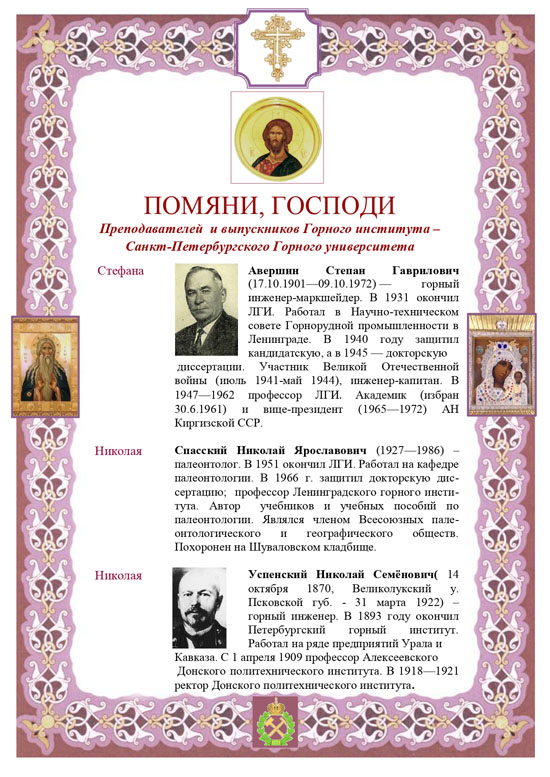 ПОМЯНИ, ГОСПОДИ

Преподавателей и выпускников Горного института – Санкт-Петербургского Горного университета

Стефана

Авершин Степан Гаврилович (17.10.1901—09.10.1972) — горный инженер-маркшейдер. В 1931 окончил ЛГИ. Работал в Научно-техническом совете Горнорудной промышленности в Ленинграде. В 1940 году защитил кандидатскую, а в 1945 — докторскую диссертации. Участник Великой Отечественной войны (июль 1941-май 1944), инженер-капитан. В 1947—1962 профессор ЛГИ. Академик (избран 30.6.1961) и вице-президент (1965—1972) АН Киргизской ССР.

Николая

Спасский Николай Ярославович (1927—1986) – палеонтолог. В 1951 окончил ЛГИ. Работал на кафедре палеонтологии. В 1966 г. защитил докторскую диссертацию; профессор Ленинградского горного института. Автор учебников и учебных пособий по палеонтологии. Являлся членом Всесоюзных палеонтологического и географического обществ. Похоронен на Шуваловском кладбище.

Николая

Успенский Николай Семёнович( 14 октября 1870, Великолукский у. Псковской губ. - 31 марта 1922) – горный инженер. В 1893 году окончил Петербургский горный институт. Работал на ряде предприятий Урала и Кавказа. С 1 апреля 1909 профессор Алексеевского Донского политехнического института. В 1918—1921 ректор Донского политехнического института.